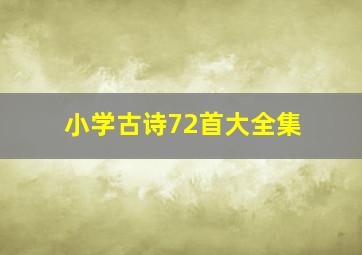 小学古诗72首大全集